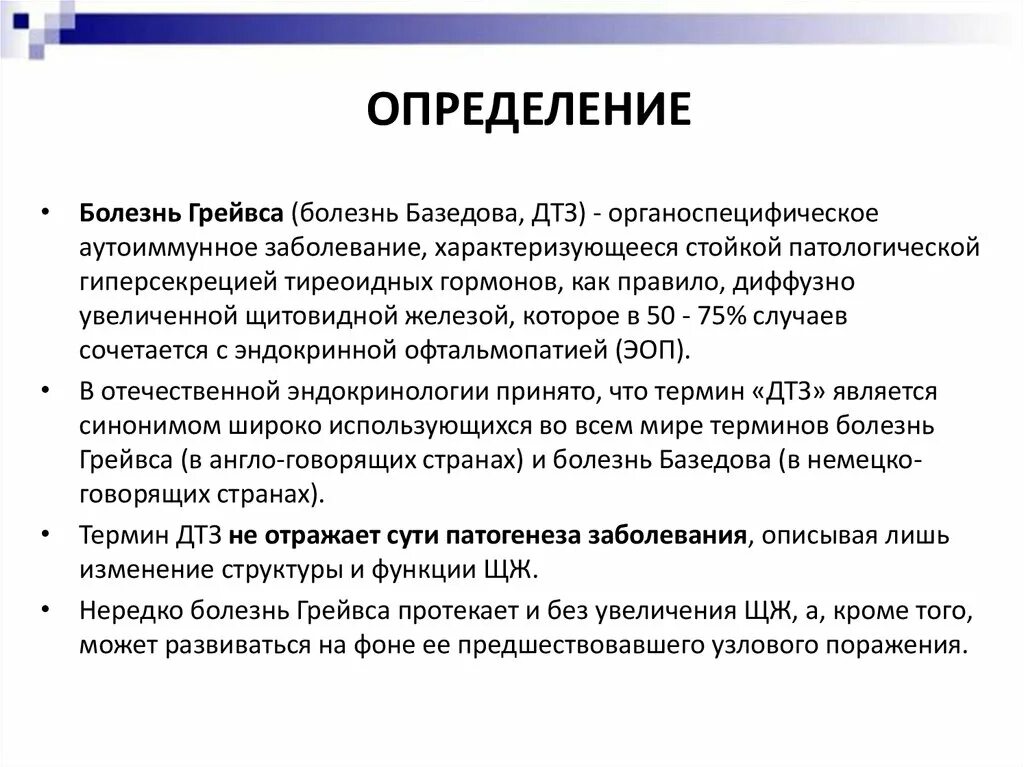 ОПРЕДЕЛЕНИЕ

• Болезнь Грейвса (болезнь Базедова, ДТЗ) - органоспецифическое аутоиммунное заболевание, характеризующееся стойкой патологической гиперсекрецией тиреоидных гормонов, как правило, диффузно увеличенной щитовидной железой, которое в 50 - 75% случаев сочетается с эндокринной офтальмопатией (ЭОП).

• В отечественной эндокринологии принято, что термин «ДТЗ» является синонимом широко использующихся во всем мире терминов болезнь Грейвса (в англо-говорящих странах) и болезнь Базедова (в немецко-говорящих странах).

• Термин ДТЗ не отражает сути патогенеза заболевания, описывая лишь изменение структуры и функции ЩЖ.

• Нередко болезнь Грейвса протекает и без увеличения ЩЖ, а, кроме того, может развиваться на фоне ее предшествовавшего узлового поражения.